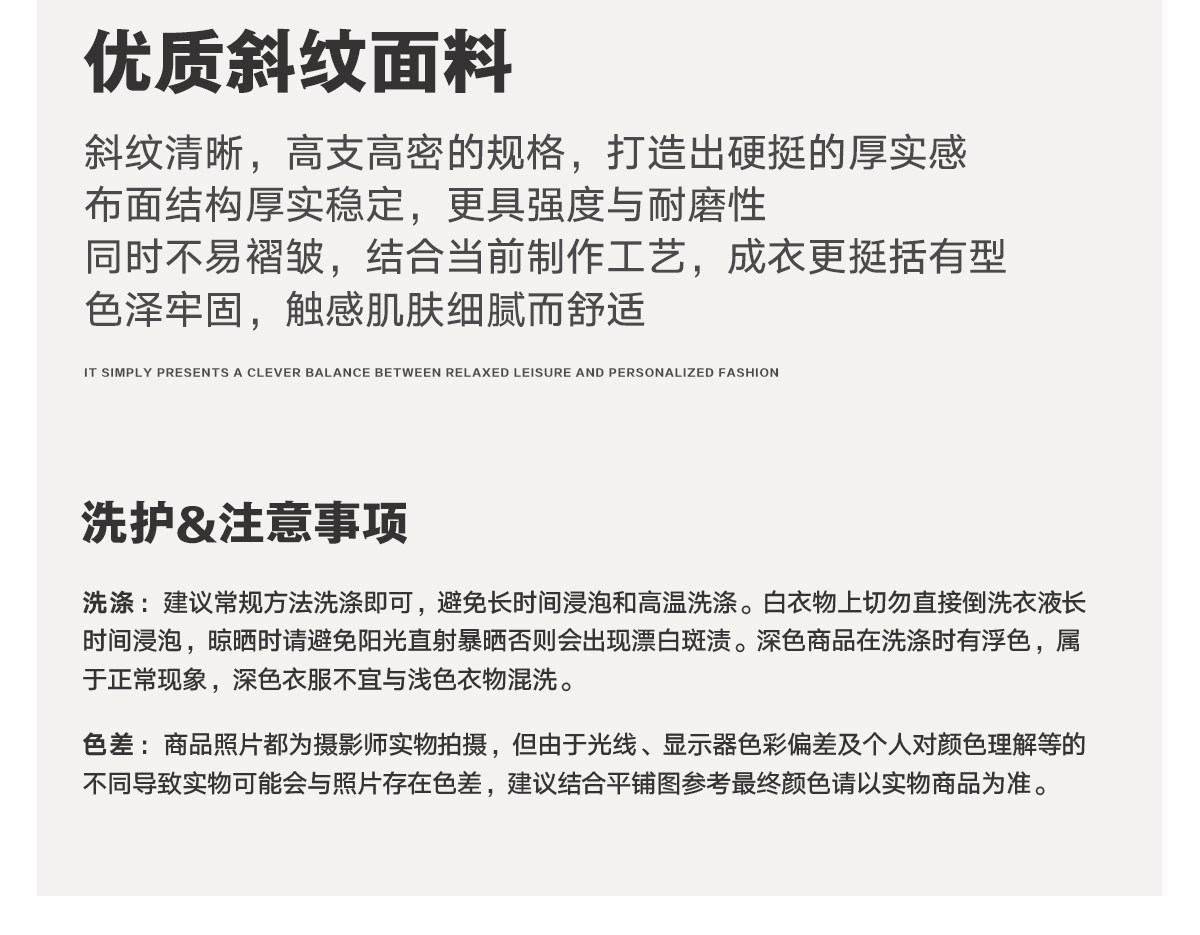 优质斜纹面料

斜纹清晰，高支高密的规格，打造出硬挺的厚实感
布面结构厚实稳定，更具强度与耐磨性
同时不易褶皱，结合当前制作工艺，成衣更挺括有型
色泽牢固，触感肌肤细腻而舒适

IT SIMPLY PRESENTS A CLEVER BALANCE BETWEEN RELAXED LEISURE AND PERSONALIZED FASHION

洗护&注意事项

洗涤： 建议常规方法洗涤即可，避免长时间浸泡和高温洗涤。白衣物上切勿直接倒洗衣液长时间浸泡，晾晒时请避免阳光直射暴晒否则会出现漂白斑渍。深色商品在洗涤时有浮色，属于正常现象，深色衣服不宜与浅色衣物混洗。

色差： 商品照片都为摄影师实物拍摄，但由于光线、显示器色彩偏差及个人对颜色理解等的不同导致实物可能会与照片存在色差，建议结合平铺图参考最终颜色请以实物商品为准。